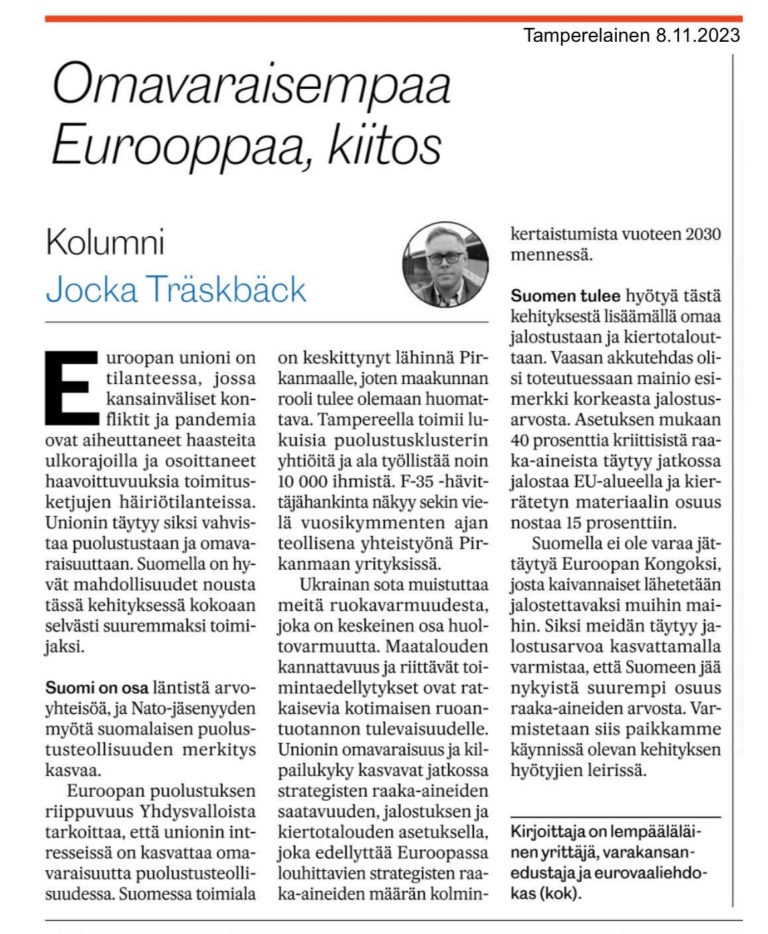 Tamperelainen 8.11.2023

Omavaraisempaa Eurooppaa, kiitos

Kolumni
Jocka Träskbäck

Euroopan unioni on tilanteessa, jossa kansainväliset konfliktit ja pandemia ovat aiheuttaneet haasteita ulkorajoilla ja osoittaneet haavoittuvuuksia toimitusketjujen häiriötilanteissa. Unionin täytyy siksi vahvistaa puolustustaan ja omavaraisuuttaan. Suomella on hyvät mahdollisuudet nousta tässä kehityksessä kokoaan selvästi suuremmaksi toimijaksi.

Suomi on osa läntistä arvoyhteisöä, ja Nato-jäsenyyden myötä suomalaisen puolustusteollisuuden merkitys kasvaa.

Euroopan puolustuksen riippuvuus Yhdysvalloista tarkoittaa, että unionin intresseissä on kasvattaa omavaraisuutta puolustusteollisuudessa. Suomessa toimiala on keskittynyt lähinnä Pirkanmaalle, joten maakunnan rooli tulee olemaan huomattava. Tampereella toimii lukuisia puolustusklusterin yhtiöitä ja ala työllistää noin 10 000 ihmistä. F-35 -hävittäjähankinta näkyy sekin vielä vuosikymmenten ajan teollisena yhteistyönä Pirkanmaan yrityksissä.

Ukrainan sota muistuttaa meitä ruokavarmuudesta, joka on keskeinen osa huoltovarmuutta. Maatalouden kannattavuus ja riittävät toimintaedellytykset ovat ratkaisevia kotimaisen ruoantuotannon tulevaisuudelle. Unionin omavaraisuus ja kilpailukyky kasvavat jatkossa strategisten raaka-aineiden saatavuuden, jalostuksen ja kiertotalouden asetuksella, joka edellyttää Euroopassa louhittavien strategisten raaka-aineiden määrän kolminkertaistumista vuoteen 2030 mennessä.

Suomen tulee hyötyä tästä kehityksestä lisäämällä omaa jalostustaan ja kiertotalouttaan. Vaasan akkutehdas olisi toteutuessaan mainio esimerkki korkeasta jalostusarvosta. Asetuksen mukaan 40 prosenttia kriittisistä raaka-aineista täytyy jatkossa jalostaa EU-alueella ja kierrätetyn materiaalin osuus nostaa 15 prosenttiin.

Suomella ei ole varaa jättäytyä Euroopan Kongoksi, josta kaivannaiset lähetetään jalostettavaksi muihin maihin. Siksi meidän täytyy jalostusarvoa kasvattamalla varmistaa, että Suomeen jää nykyistä suurempi osuus raaka-aineiden arvosta. Varmistetaan siis paikkamme käynnissä olevan kehityksen hyötyjien leirissä.

Kirjoittaja on lempääläläinen yrittäjä, varakansanedustaja ja eurovaaliehdokas (kok).